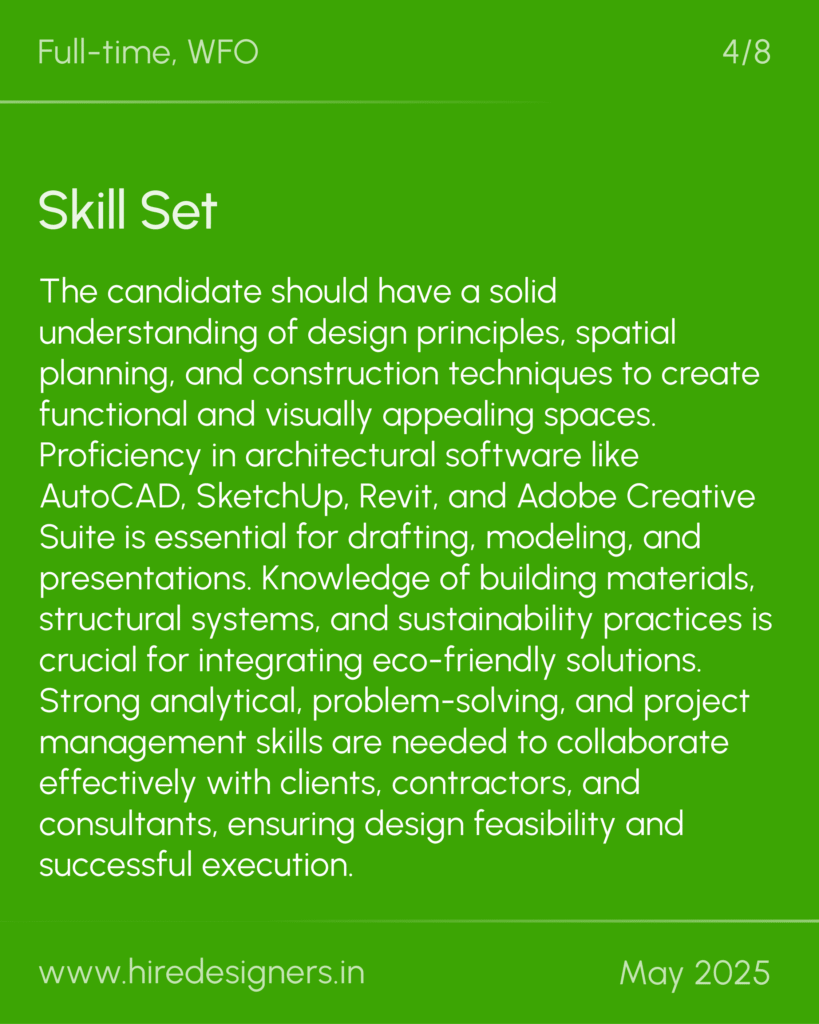 Full-time, WFO

4/8

Skill Set

The candidate should have a solid understanding of design principles, spatial planning, and construction techniques to create functional and visually appealing spaces. Proficiency in architectural software like AutoCAD, SketchUp, Revit, and Adobe Creative Suite is essential for drafting, modeling, and presentations. Knowledge of building materials, structural systems, and sustainability practices is crucial for integrating eco-friendly solutions. Strong analytical, problem-solving, and project management skills are needed to collaborate effectively with clients, contractors, and consultants, ensuring design feasibility and successful execution.

www.hiredesigners.in

May 2025